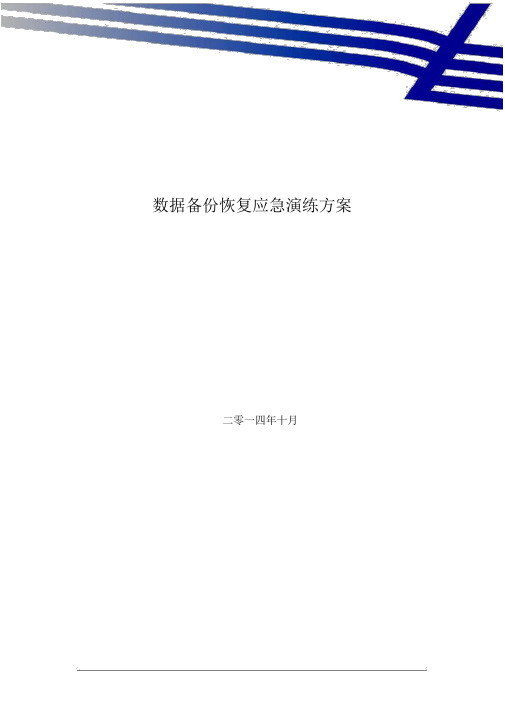 数据备份恢复应急演练方案

二零一四年十月